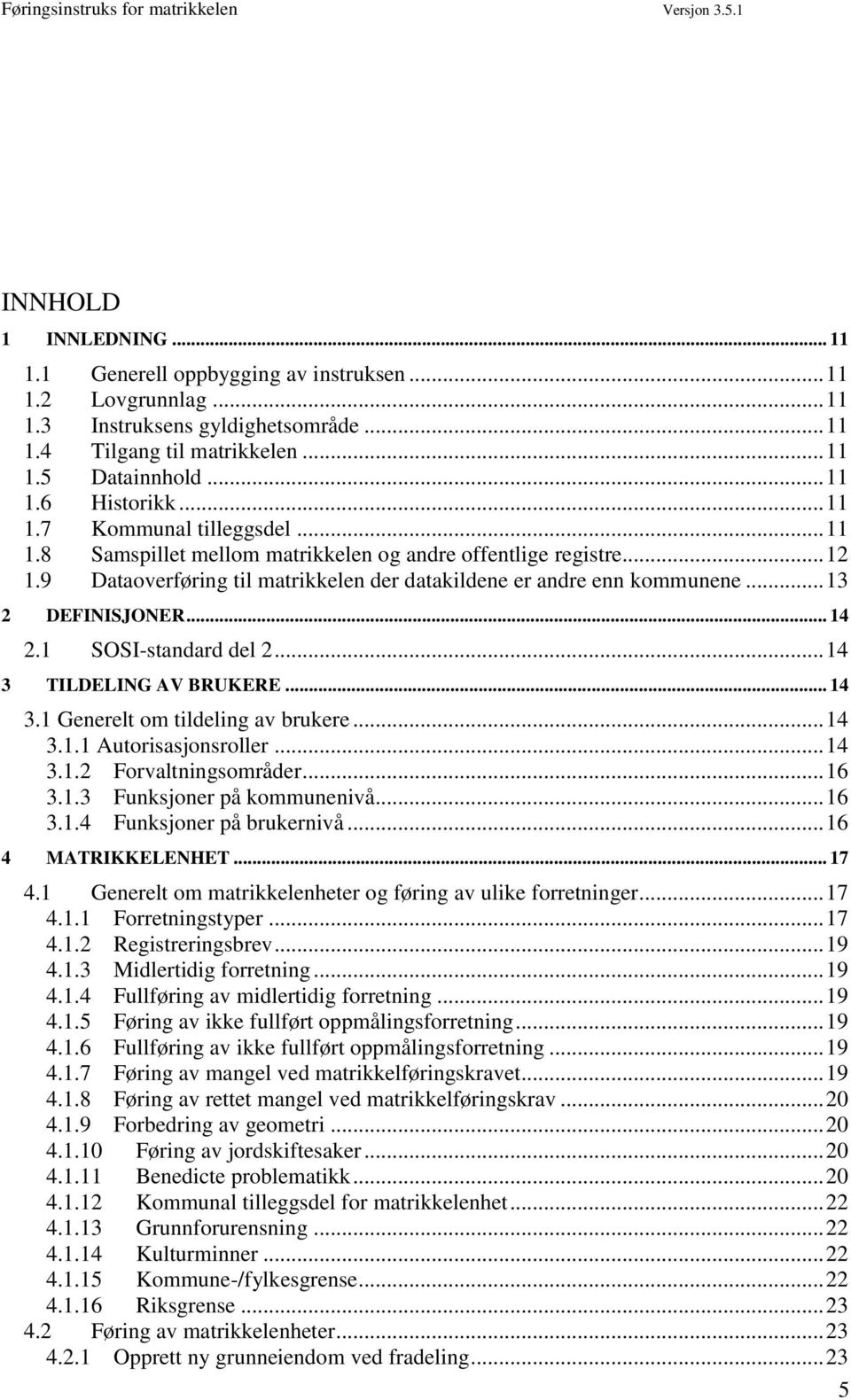 Føringsinstruks for matrikkelen Versjon 3.5.1

INNHOLD

1 INNLEDNING ... 11
1.1 Generell oppbygging av instruksen ... 11
1.2 Lovgrunnlag ... 11
1.3 Instruksens gyldighetsområde ... 11
1.4 Tilgang til matrikkelen ... 11
1.5 Datainnhold ... 11
1.6 Historikk ... 11
1.7 Kommunal tilleggsdel ... 11
1.8 Samspillet mellom matrikkelen og andre offentlige registre ... 12
1.9 Dataoverføring til matrikkelen der datakildene er andre enn kommunene ... 13
2 DEFINISJONER ... 14
2.1 SOSI-standard del 2 ... 14
3 TILDELING AV BRUKERE ... 14
3.1 Generelt om tildeling av brukere ... 14
3.1.1 Autorisasjonsroller ... 14
3.1.2 Forvaltningsområder ... 16
3.1.3 Funksjoner på kommunenivå ... 16
3.1.4 Funksjoner på brukernivå ... 16
4 MATRIKKELENHET ... 17
4.1 Generelt om matrikkelenheter og føring av ulike forretninger ... 17
4.1.1 Forretningstyper ... 17
4.1.2 Registreringsbrev ... 19
4.1.3 Midlertidig forretning ... 19
4.1.4 Fullføring av midlertidig forretning ... 19
4.1.5 Føring av ikke fullført oppmålingsforretning ... 19
4.1.6 Fullføring av ikke fullført oppmålingsforretning ... 19
4.1.7 Føring av mangel ved matrikkelføringskravet ... 19
4.1.8 Føring av rettet mangel ved matrikkelføringskrav ... 20
4.1.9 Forbedring av geometri ... 20
4.1.10 Føring av jordskiftesaker ... 20
4.1.11 Benedicte problematikk ... 20
4.1.12 Kommunal tilleggsdel for matrikkelenhet ... 22
4.1.13 Grunnforurensning ... 22
4.1.14 Kulturminner ... 22
4.1.15 Kommune-/fylkesgrense ... 22
4.1.16 Riksgrense ... 23
4.2 Føring av matrikkelenheter ... 23
4.2.1 Opprett ny grunneiendom ved fradeling ... 23

5